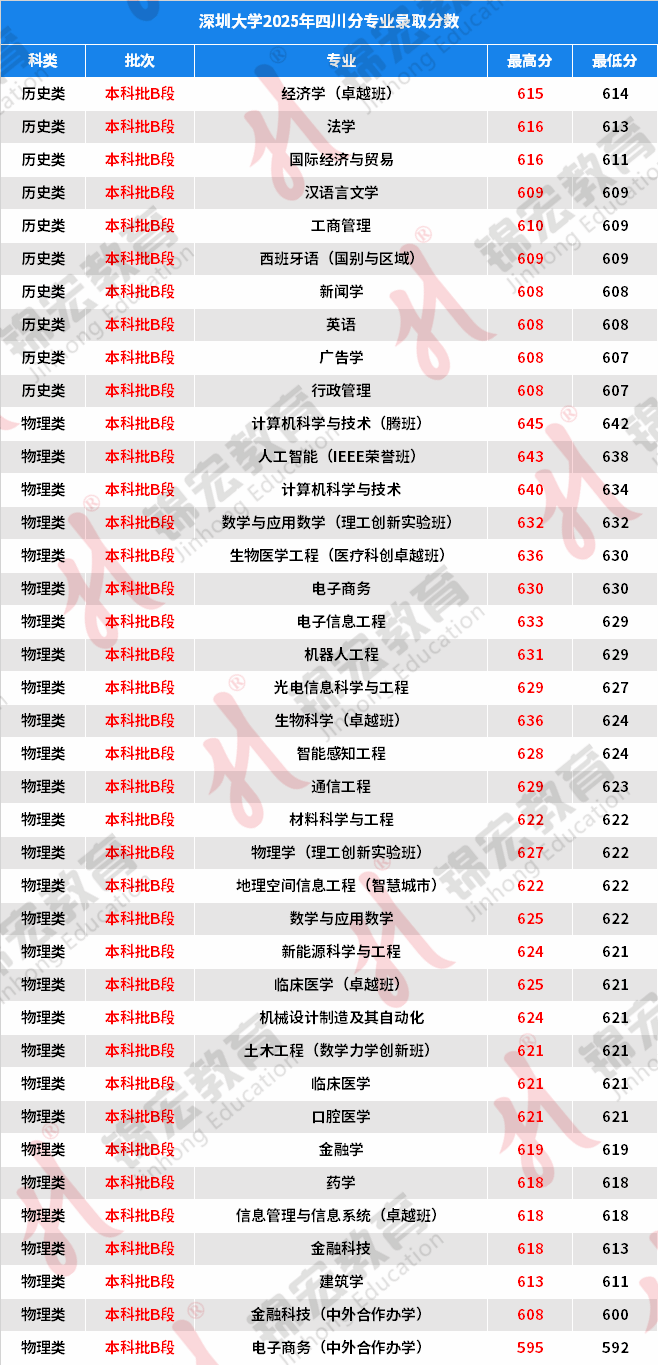 深圳大学2025年四川分专业录取分数

| 科类 | 批次 | 专业 | 最高分 | 最低分 |
|---|---|---|---|---|
| 历史类 | 本科批B段 | 经济学（卓越班） | 615 | 614 |
| 历史类 | 本科批B段 | 法学 | 616 | 613 |
| 历史类 | 本科批B段 | 国际经济与贸易 | 616 | 611 |
| 历史类 | 本科批B段 | 汉语言文学 | 609 | 609 |
| 历史类 | 本科批B段 | 工商管理 | 610 | 609 |
| 历史类 | 本科批B段 | 西班牙语（国别与区域） | 609 | 609 |
| 历史类 | 本科批B段 | 新闻学 | 608 | 608 |
| 历史类 | 本科批B段 | 英语 | 608 | 608 |
| 历史类 | 本科批B段 | 广告学 | 608 | 607 |
| 历史类 | 本科批B段 | 行政管理 | 608 | 607 |
| 物理类 | 本科批B段 | 计算机科学与技术（腾班） | 645 | 642 |
| 物理类 | 本科批B段 | 人工智能（IEEE荣誉班） | 643 | 638 |
| 物理类 | 本科批B段 | 计算机科学与技术 | 640 | 634 |
| 物理类 | 本科批B段 | 数学与应用数学（理工创新实验班） | 632 | 632 |
| 物理类 | 本科批B段 | 生物医学工程（医疗科创卓越班） | 636 | 630 |
| 物理类 | 本科批B段 | 电子商务 | 630 | 630 |
| 物理类 | 本科批B段 | 电子信息工程 | 633 | 629 |
| 物理类 | 本科批B段 | 机器人工程 | 631 | 629 |
| 物理类 | 本科批B段 | 光电信息科学与工程 | 629 | 627 |
| 物理类 | 本科批B段 | 生物科学（卓越班） | 636 | 624 |
| 物理类 | 本科批B段 | 智能感知工程 | 628 | 624 |
| 物理类 | 本科批B段 | 通信工程 | 629 | 623 |
| 物理类 | 本科批B段 | 材料科学与工程 | 622 | 622 |
| 物理类 | 本科批B段 | 物理学（理工创新实验班） | 627 | 622 |
| 物理类 | 本科批B段 | 地理空间信息工程（智慧城市） | 622 | 622 |
| 物理类 | 本科批B段 | 数学与应用数学 | 625 | 622 |
| 物理类 | 本科批B段 | 新能源科学与工程 | 624 | 621 |
| 物理类 | 本科批B段 | 临床医学（卓越班） | 625 | 621 |
| 物理类 | 本科批B段 | 机械设计制造及其自动化 | 624 | 621 |
| 物理类 | 本科批B段 | 土木工程（数学力学创新班） | 621 | 621 |
| 物理类 | 本科批B段 | 临床医学 | 621 | 621 |
| 物理类 | 本科批B段 | 口腔医学 | 621 | 621 |
| 物理类 | 本科批B段 | 金融学 | 619 | 619 |
| 物理类 | 本科批B段 | 药学 | 618 | 618 |
| 物理类 | 本科批B段 | 信息管理与信息系统（卓越班） | 618 | 618 |
| 物理类 | 本科批B段 | 金融科技 | 618 | 613 |
| 物理类 | 本科批B段 | 建筑学 | 613 | 611 |
| 物理类 | 本科批B段 | 金融科技（中外合作办学） | 608 | 600 |
| 物理类 | 本科批B段 | 电子商务（中外合作办学） | 595 | 592 |

锦宏教育®
Jinhong Education